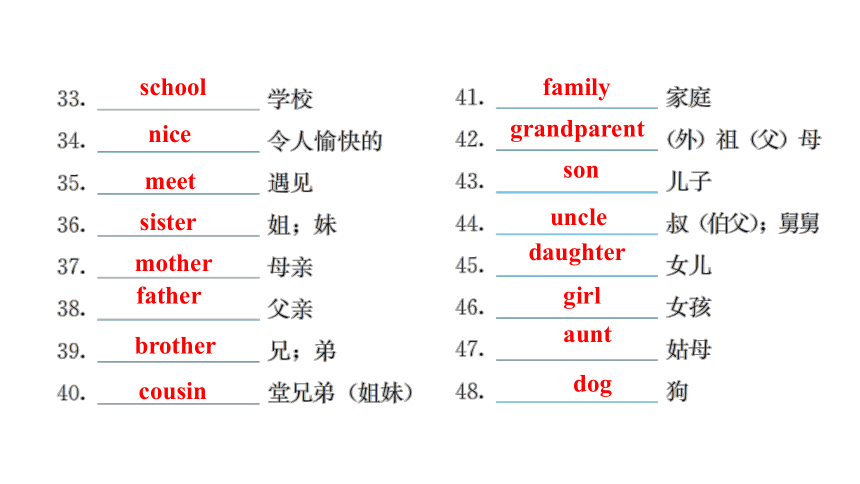 33. school 学校
34. nice 令人愉快的
35. meet 遇见
36. sister 姐；妹
37. mother 母亲
38. father 父亲
39. brother 兄；弟
40. cousin 堂兄弟（姐妹）

41. family 家庭
42. grandparent （外）祖（父）母
43. son 儿子
44. uncle 叔（伯父）；舅舅
45. daughter 女儿
46. girl 女孩
47. aunt 姑母
48. dog 狗